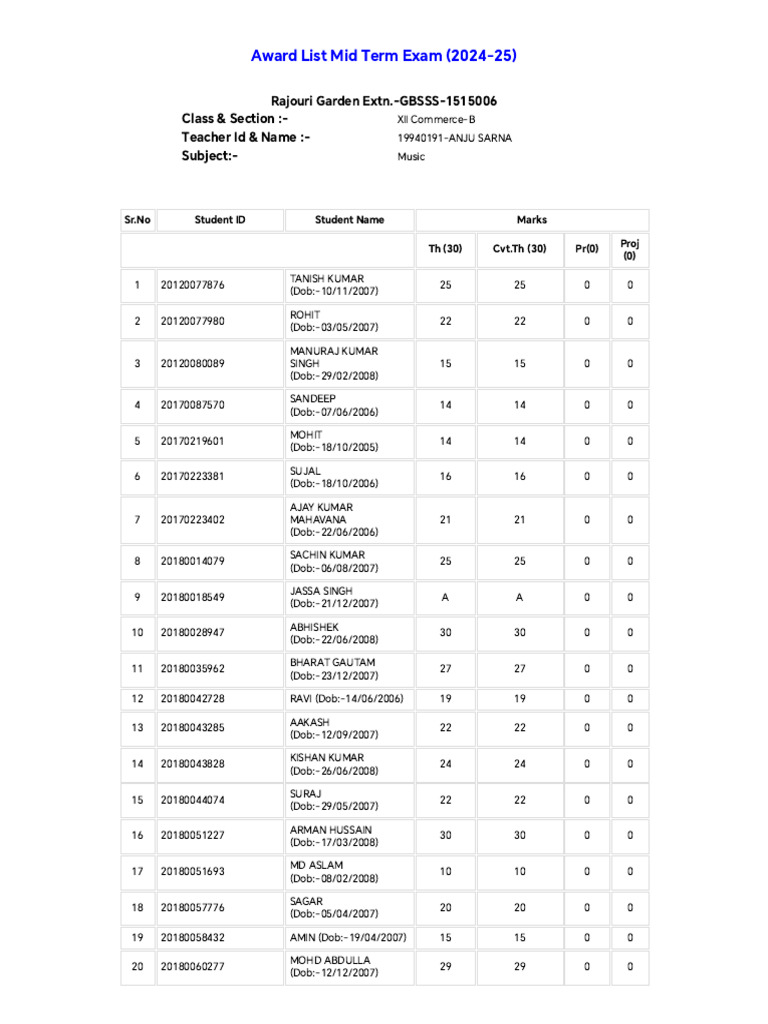 Award List Mid Term Exam (2024-25)

Rajouri Garden Extn.-GBSSS-1515006

Class & Section :- XII Commerce-B
Teacher Id & Name :- 19940191-ANJU SARNA
Subject:- Music

| Sr.No | Student ID | Student Name | Marks | | | |
|---|---|---|---|---|---|---|
| | | | Th (30) | Cvt.Th (30) | Pr(0) | Proj (0) |
| 1 | 20120077876 | TANISH KUMAR (Dob:-10/11/2007) | 25 | 25 | 0 | 0 |
| 2 | 20120077980 | ROHIT (Dob:-03/05/2007) | 22 | 22 | 0 | 0 |
| 3 | 20120080089 | MANURAJ KUMAR SINGH (Dob:-29/02/2008) | 15 | 15 | 0 | 0 |
| 4 | 20170087570 | SANDEEP (Dob:-07/06/2006) | 14 | 14 | 0 | 0 |
| 5 | 20170219601 | MOHIT (Dob:-18/10/2005) | 14 | 14 | 0 | 0 |
| 6 | 20170223381 | SUJAL (Dob:-18/10/2006) | 16 | 16 | 0 | 0 |
| 7 | 20170223402 | AJAY KUMAR MAHAVANA (Dob:-22/06/2006) | 21 | 21 | 0 | 0 |
| 8 | 20180014079 | SACHIN KUMAR (Dob:-06/08/2007) | 25 | 25 | 0 | 0 |
| 9 | 20180018549 | JASSA SINGH (Dob:-21/12/2007) | A | A | 0 | 0 |
| 10 | 20180028947 | ABHISHEK (Dob:-22/06/2008) | 30 | 30 | 0 | 0 |
| 11 | 20180035962 | BHARAT GAUTAM (Dob:-23/12/2007) | 27 | 27 | 0 | 0 |
| 12 | 20180042728 | RAVI (Dob:-14/06/2006) | 19 | 19 | 0 | 0 |
| 13 | 20180043285 | AAKASH (Dob:-12/09/2007) | 22 | 22 | 0 | 0 |
| 14 | 20180043828 | KISHAN KUMAR (Dob:-26/06/2008) | 24 | 24 | 0 | 0 |
| 15 | 20180044074 | SURAJ (Dob:-29/05/2007) | 22 | 22 | 0 | 0 |
| 16 | 20180051227 | ARMAN HUSSAIN (Dob:-17/03/2008) | 30 | 30 | 0 | 0 |
| 17 | 20180051693 | MD ASLAM (Dob:-08/02/2008) | 10 | 10 | 0 | 0 |
| 18 | 20180057776 | SAGAR (Dob:-05/04/2007) | 20 | 20 | 0 | 0 |
| 19 | 20180058432 | AMIN (Dob:-19/04/2007) | 15 | 15 | 0 | 0 |
| 20 | 20180060277 | MOHD ABDULLA (Dob:-12/12/2007) | 29 | 29 | 0 | 0 |